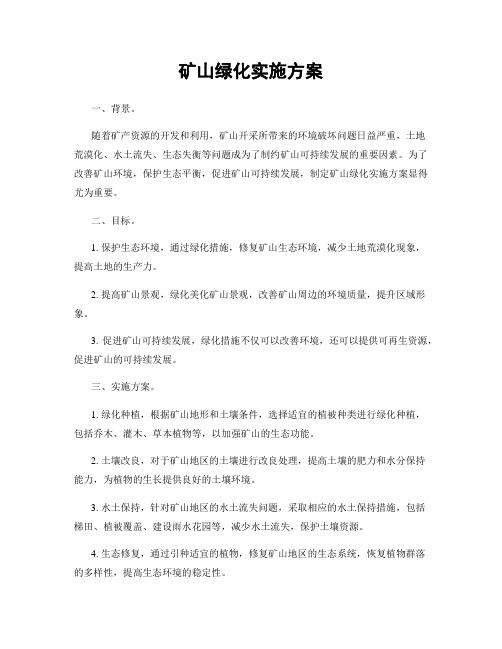 矿山绿化实施方案

一、背景。

随着矿产资源的开发和利用，矿山开采所带来的环境破坏问题日益严重，土地荒漠化、水土流失、生态失衡等问题成为了制约矿山可持续发展的重要因素。为了改善矿山环境，保护生态平衡，促进矿山可持续发展，制定矿山绿化实施方案显得尤为重要。

二、目标。

1. 保护生态环境，通过绿化措施，修复矿山生态环境，减少土地荒漠化现象，提高土地的生产力。

2. 提高矿山景观，绿化美化矿山景观，改善矿山周边的环境质量，提升区域形象。

3. 促进矿山可持续发展，绿化措施不仅可以改善环境，还可以提供可再生资源，促进矿山的可持续发展。

三、实施方案。

1. 绿化种植，根据矿山地形和土壤条件，选择适宜的植被种类进行绿化种植，包括乔木、灌木、草本植物等，以加强矿山的生态功能。

2. 土壤改良，对于矿山地区的土壤进行改良处理，提高土壤的肥力和水分保持能力，为植物的生长提供良好的土壤环境。

3. 水土保持，针对矿山地区的水土流失问题，采取相应的水土保持措施，包括梯田、植被覆盖、建设雨水花园等，减少水土流失，保护土壤资源。

4. 生态修复，通过引种适宜的植物，修复矿山地区的生态系统，恢复植物群落的多样性，提高生态环境的稳定性。